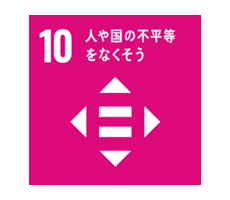 10 人や国の不平等をなくそう